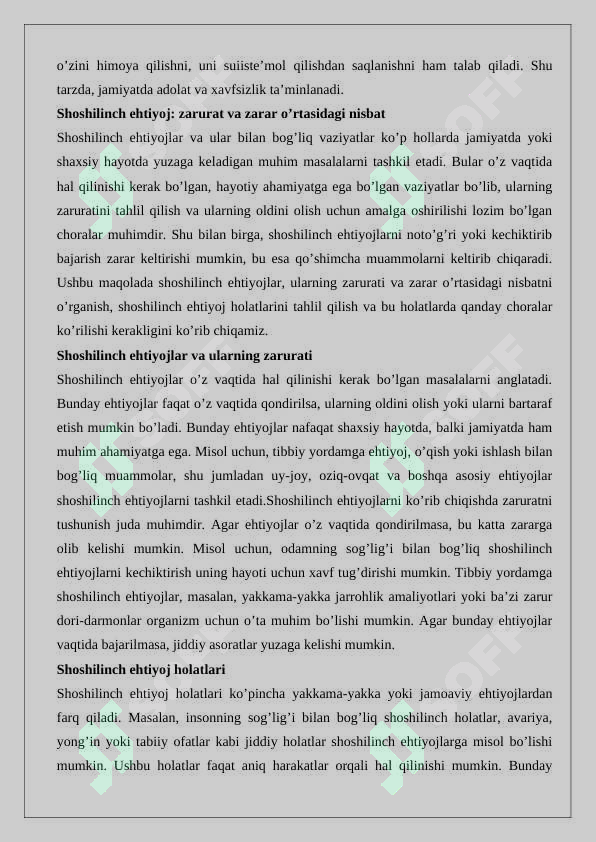 o’zini himoya qilishni, uni suiiste’mol qilishdan saqlanishni ham talab qiladi. Shu tarzda, jamiyatda adolat va xavfsizlik ta’minlanadi.

**Shoshilinch ehtiyoj: zarurat va zarar o’rtasidagi nisbat**

Shoshilinch ehtiyojlar va ular bilan bog’liq vaziyatlar ko’p hollarda jamiyatda yoki shaxsiy hayotda yuzaga keladigan muhim masalalarni tashkil etadi. Bular o’z vaqtida hal qilinishi kerak bo’lgan, hayotiy ahamiyatga ega bo’lgan vaziyatlar bo’lib, ularning zaruratini tahlil qilish va ularning oldini olish uchun amalga oshirilishi lozim bo’lgan choralar muhimdir. Shu bilan birga, shoshilinch ehtiyojlarni noto’g’ri yoki kechiktirib bajarish zarar keltirishi mumkin, bu esa qo’shimcha muammolarni keltirib chiqaradi. Ushbu maqolada shoshilinch ehtiyojlar, ularning zarurati va zarar o’rtasidagi nisbatni o’rganish, shoshilinch ehtiyoj holatlarini tahlil qilish va bu holatlarda qanday choralar ko’rilishi kerakligini ko’rib chiqamiz.

**Shoshilinch ehtiyojlar va ularning zarurati**

Shoshilinch ehtiyojlar o’z vaqtida hal qilinishi kerak bo’lgan masalalarni anglatadi. Bunday ehtiyojlar faqat o’z vaqtida qondirilsa, ularning oldini olish yoki ularni bartaraf etish mumkin bo’ladi. Bunday ehtiyojlar nafaqat shaxsiy hayotda, balki jamiyatda ham muhim ahamiyatga ega. Misol uchun, tibbiy yordamga ehtiyoj, o’qish yoki ishlash bilan bog’liq muammolar, shu jumladan uy-joy, oziq-ovqat va boshqa asosiy ehtiyojlar shoshilinch ehtiyojlarni tashkil etadi.Shoshilinch ehtiyojlarni ko’rib chiqishda zaruratni tushunish juda muhimdir. Agar ehtiyojlar o’z vaqtida qondirilmasa, bu katta zararga olib kelishi mumkin. Misol uchun, odamning sog’lig’i bilan bog’liq shoshilinch ehtiyojlarni kechiktirish uning hayoti uchun xavf tug’dirishi mumkin. Tibbiy yordamga shoshilinch ehtiyojlar, masalan, yakkama-yakka jarrohlik amaliyotlari yoki ba’zi zarur dori-darmonlar organizm uchun o’ta muhim bo’lishi mumkin. Agar bunday ehtiyojlar vaqtida bajarilmasa, jiddiy asoratlar yuzaga kelishi mumkin.

**Shoshilinch ehtiyoj holatlari**

Shoshilinch ehtiyoj holatlari ko’pincha yakkama-yakka yoki jamoaviy ehtiyojlardan farq qiladi. Masalan, insonning sog’lig’i bilan bog’liq shoshilinch holatlar, avariya, yong’in yoki tabiiy ofatlar kabi jiddiy holatlar shoshilinch ehtiyojlarga misol bo’lishi mumkin. Ushbu holatlar faqat aniq harakatlar orqali hal qilinishi mumkin. Bunday